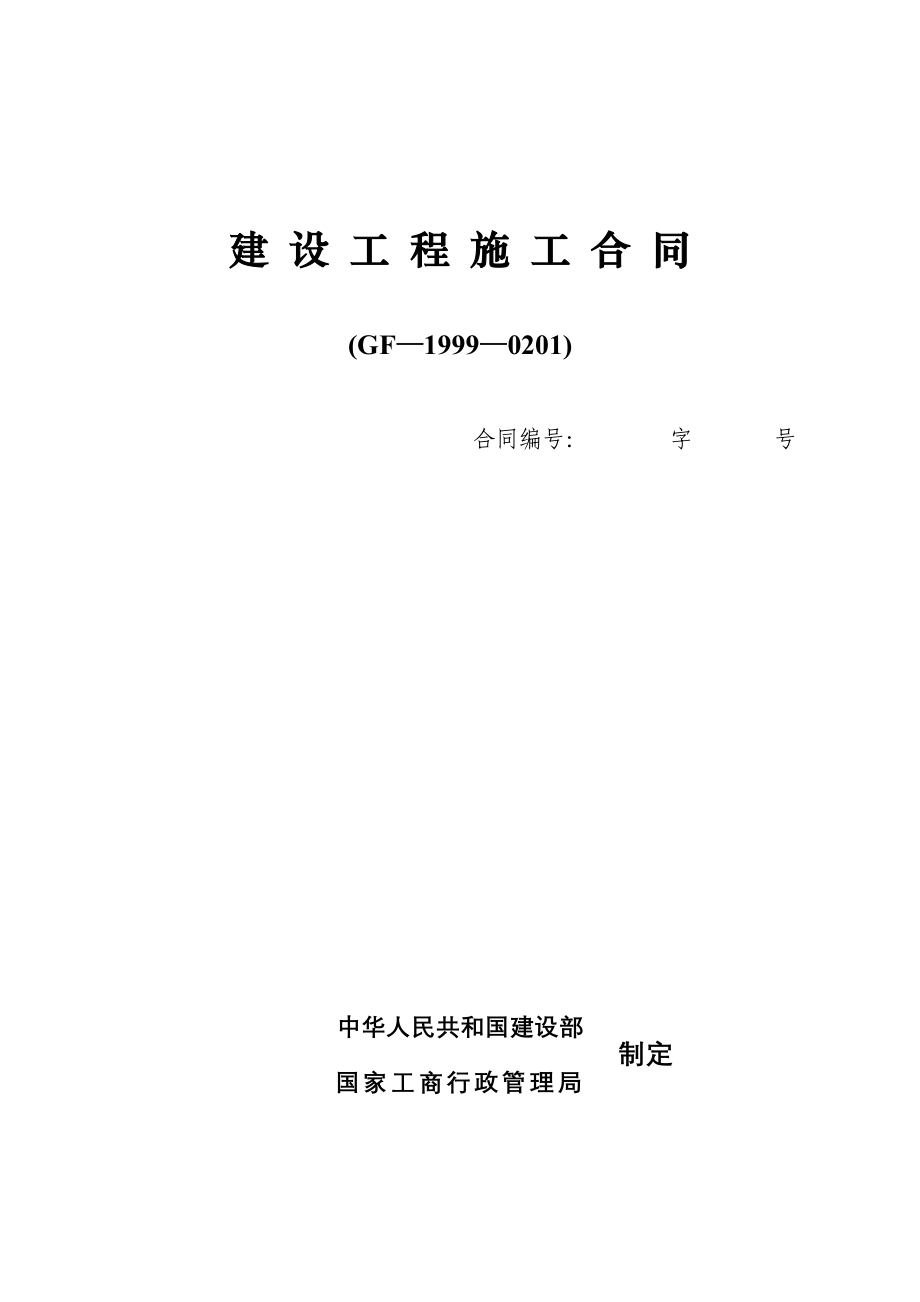 建设工程施工合同

(GF—1999—0201)

合同编号:　　　字　　　号

中华人民共和国建设部
国家工商行政管理局　制定